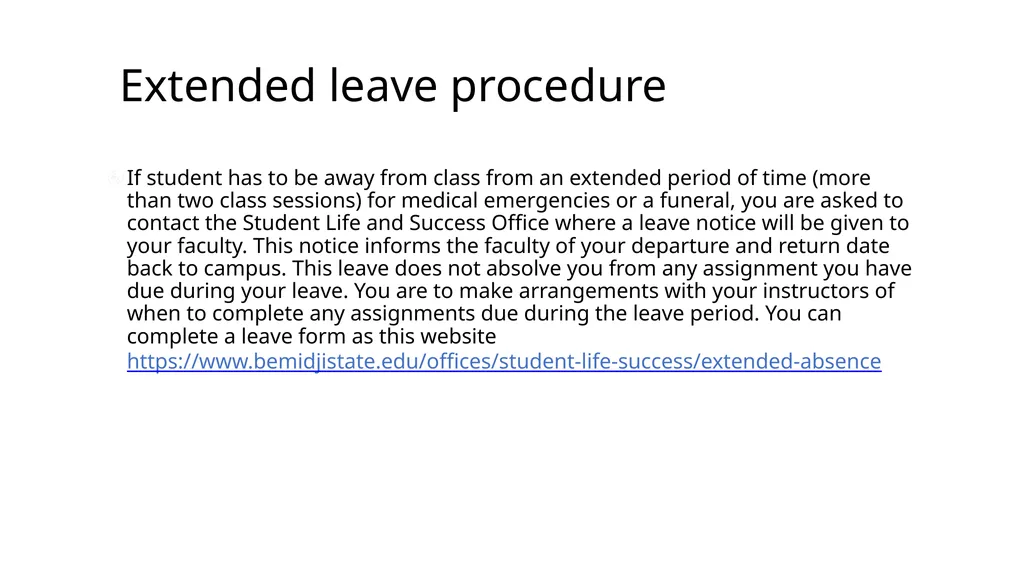 Extended leave procedure

If student has to be away from class from an extended period of time (more than two class sessions) for medical emergencies or a funeral, you are asked to contact the Student Life and Success Office where a leave notice will be given to your faculty. This notice informs the faculty of your departure and return date back to campus. This leave does not absolve you from any assignment you have due during your leave. You are to make arrangements with your instructors of when to complete any assignments due during the leave period. You can complete a leave form as this website https://www.bemidjistate.edu/offices/student-life-success/extended-absence